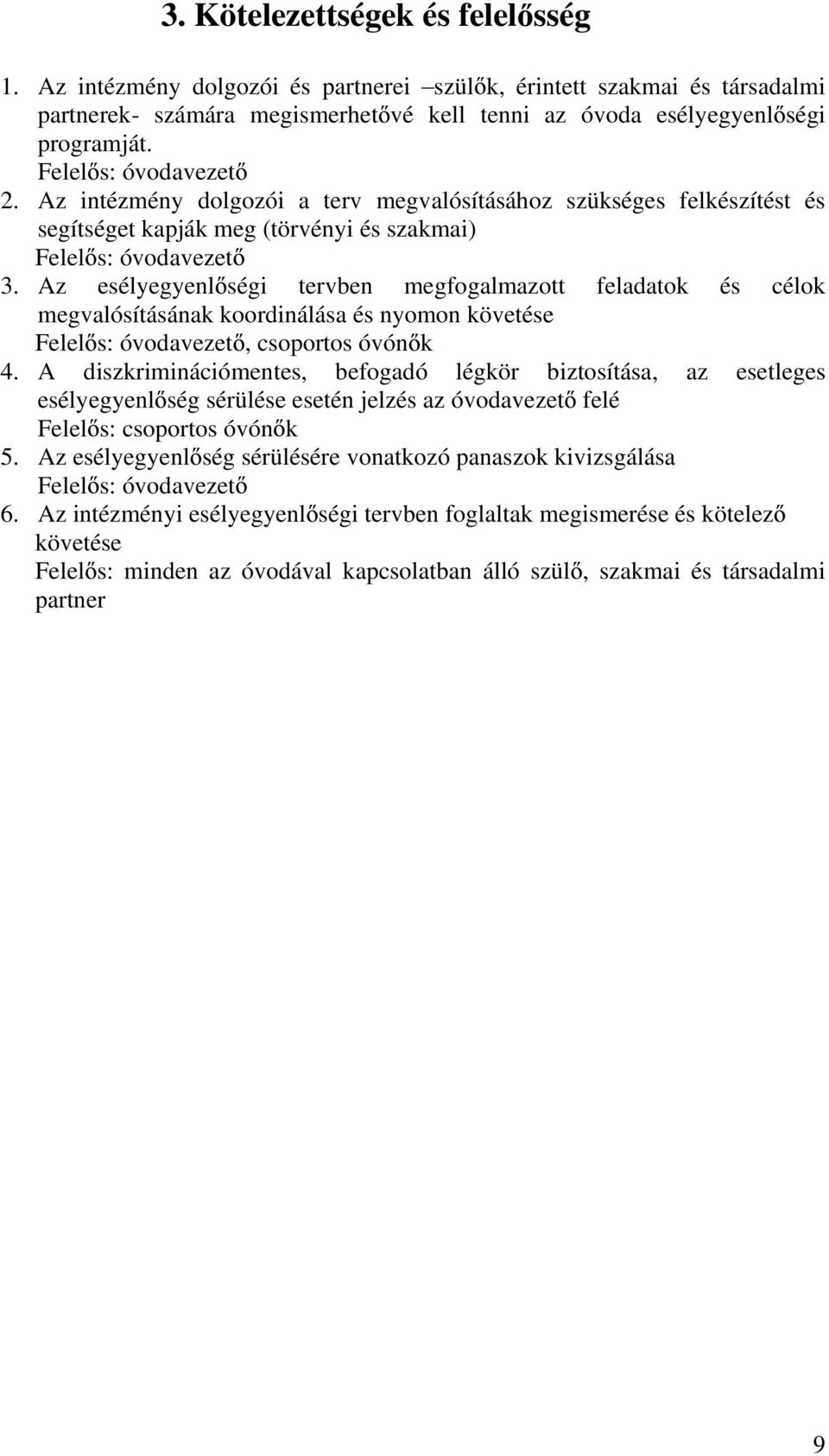 3. Kötelezettségek és felelősség

1. Az intézmény dolgozói és partnerei –szülők, érintett szakmai és társadalmi partnerek- számára megismerhetővé kell tenni az óvoda esélyegyenlőségi programját.
Felelős: óvodavezető
2. Az intézmény dolgozói a terv megvalósításához szükséges felkészítést és segítséget kapják meg (törvényi és szakmai)
Felelős: óvodavezető
3. Az esélyegyenlőségi tervben megfogalmazott feladatok és célok megvalósításának koordinálása és nyomon követése
Felelős: óvodavezető, csoportos óvónők
4. A diszkriminációmentes, befogadó légkör biztosítása, az esetleges esélyegyenlőség sérülése esetén jelzés az óvodavezető felé
Felelős: csoportos óvónők
5. Az esélyegyenlőség sérülésére vonatkozó panaszok kivizsgálása
Felelős: óvodavezető
6. Az intézményi esélyegyenlőségi tervben foglaltak megismerése és kötelező követése
Felelős: minden az óvodával kapcsolatban álló szülő, szakmai és társadalmi partner

9